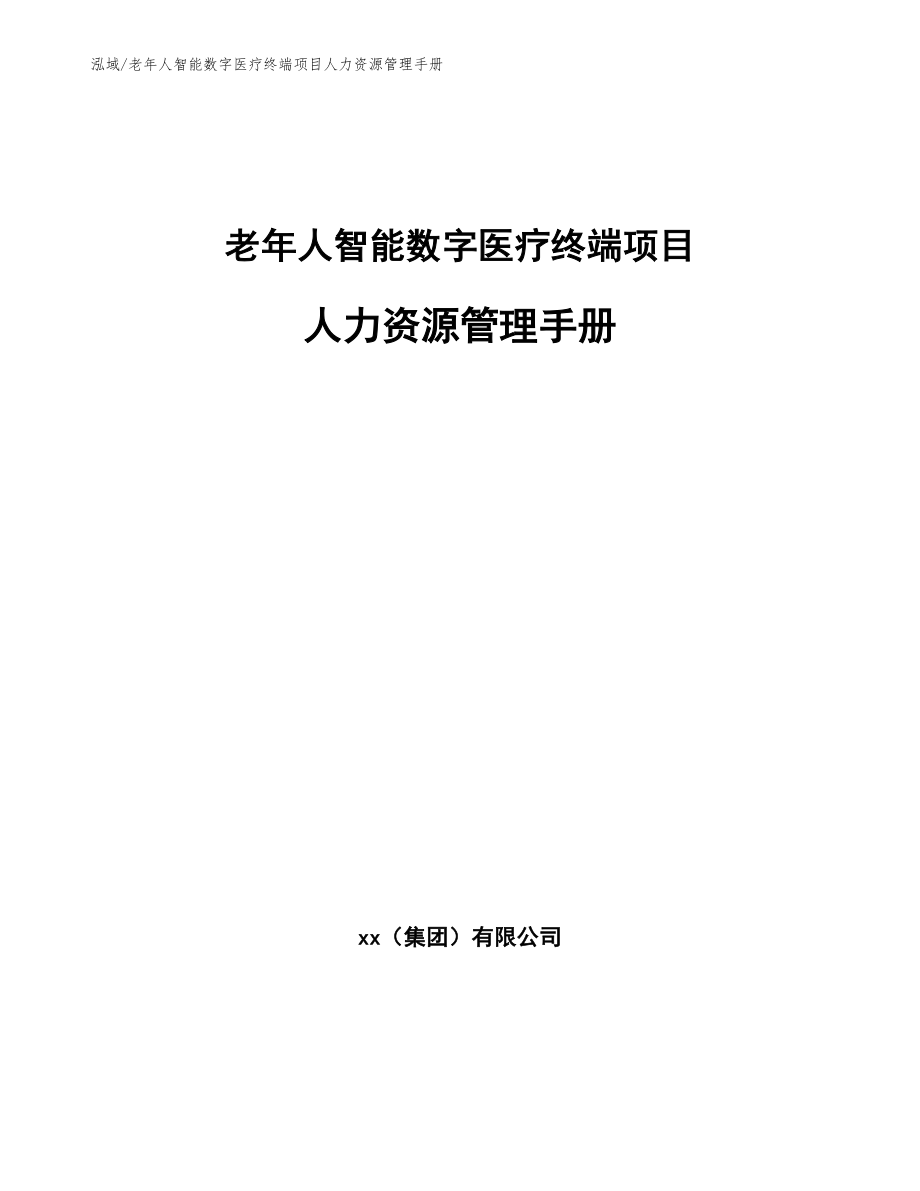 泓域/老年人智能数字医疗终端项目人力资源管理手册

老年人智能数字医疗终端项目

人力资源管理手册

xx（集团）有限公司